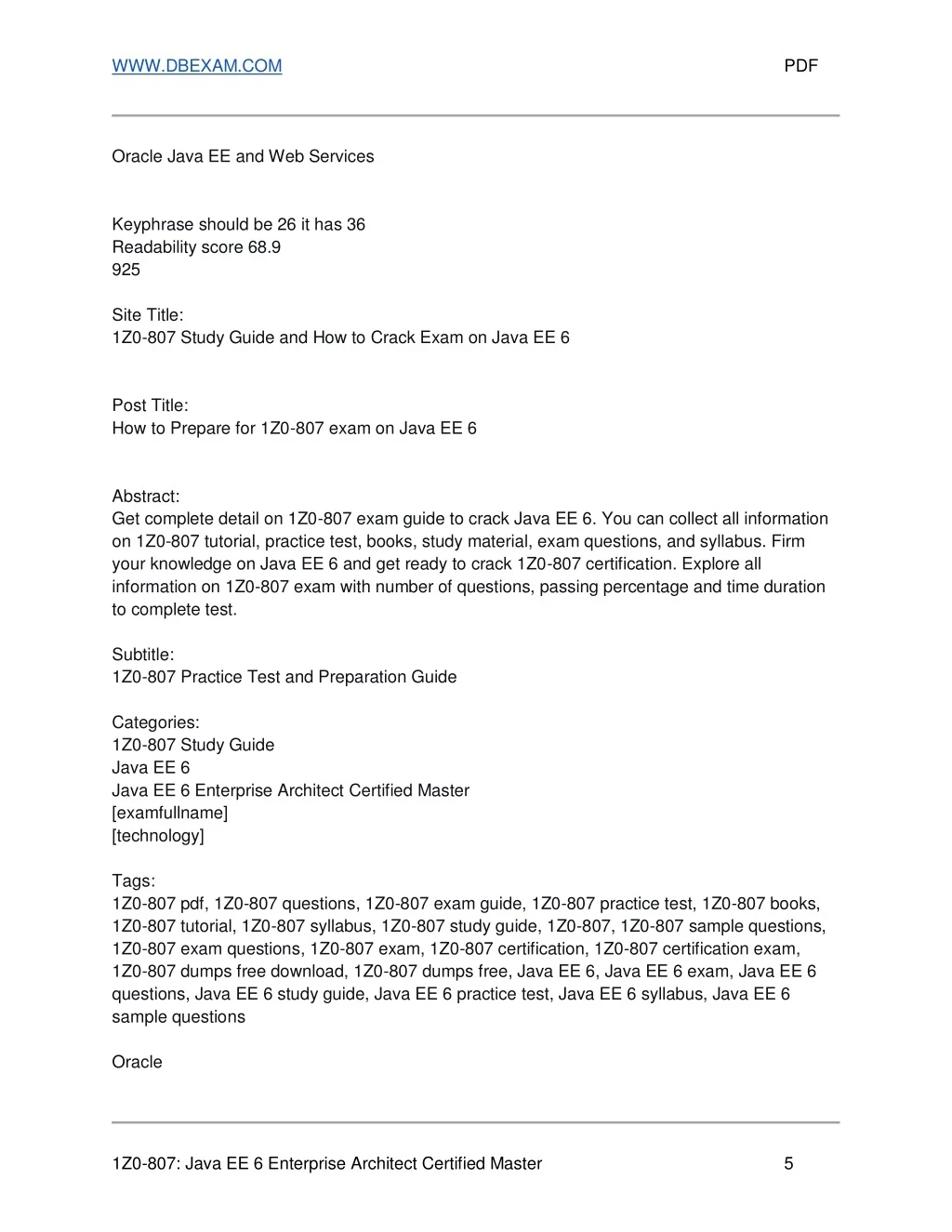 WWW.DBEXAM.COM PDF

Oracle Java EE and Web Services

Keyphrase should be 26 it has 36
Readability score 68.9
925

Site Title:
1Z0-807 Study Guide and How to Crack Exam on Java EE 6

Post Title:
How to Prepare for 1Z0-807 exam on Java EE 6

Abstract:
Get complete detail on 1Z0-807 exam guide to crack Java EE 6. You can collect all information on 1Z0-807 tutorial, practice test, books, study material, exam questions, and syllabus. Firm your knowledge on Java EE 6 and get ready to crack 1Z0-807 certification. Explore all information on 1Z0-807 exam with number of questions, passing percentage and time duration to complete test.

Subtitle:
1Z0-807 Practice Test and Preparation Guide

Categories:
1Z0-807 Study Guide
Java EE 6
Java EE 6 Enterprise Architect Certified Master
[examfullname]
[technology]

Tags:
1Z0-807 pdf, 1Z0-807 questions, 1Z0-807 exam guide, 1Z0-807 practice test, 1Z0-807 books, 1Z0-807 tutorial, 1Z0-807 syllabus, 1Z0-807 study guide, 1Z0-807, 1Z0-807 sample questions, 1Z0-807 exam questions, 1Z0-807 exam, 1Z0-807 certification, 1Z0-807 certification exam, 1Z0-807 dumps free download, 1Z0-807 dumps free, Java EE 6, Java EE 6 exam, Java EE 6 questions, Java EE 6 study guide, Java EE 6 practice test, Java EE 6 syllabus, Java EE 6 sample questions

Oracle

1Z0-807: Java EE 6 Enterprise Architect Certified Master 5